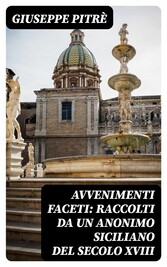 GIUSEPPE PITRÈ

AVVENIMENTI FACETI: RACCOLTI DA UN ANONIMO SICILIANO DEL SECOLO XVIII